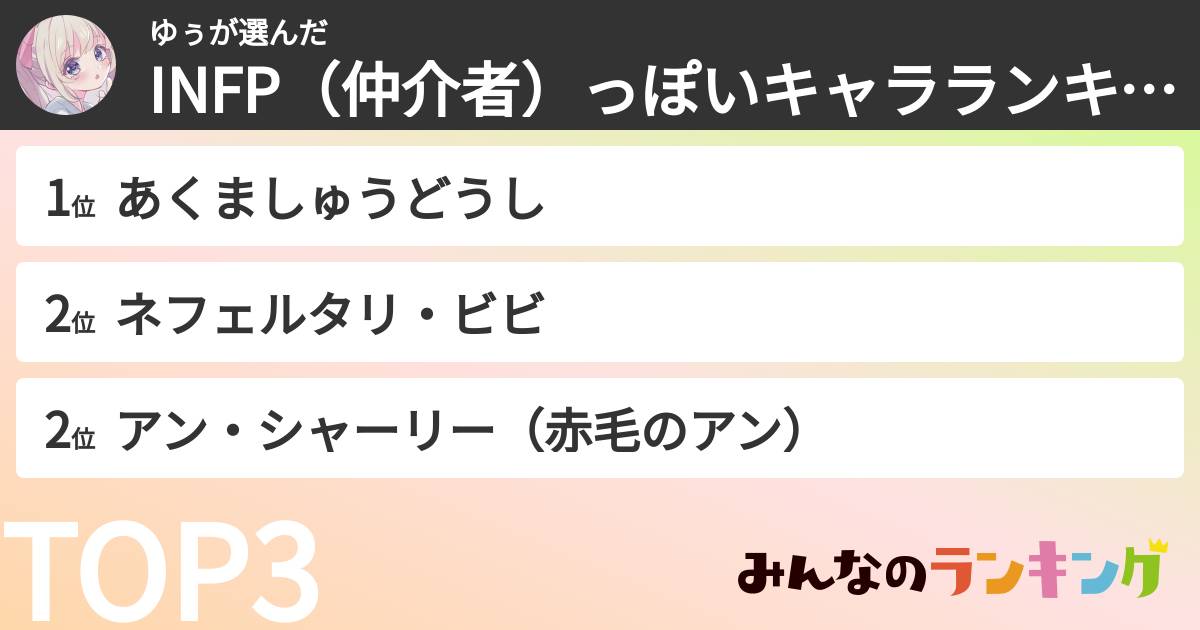 ゆぅが選んだ
INFP（仲介者）っぽいキャラランキ…

1位 あくましゅうどうし

2位 ネフェルタリ・ビビ

2位 アン・シャーリー（赤毛のアン）

TOP3

みんなのランキング